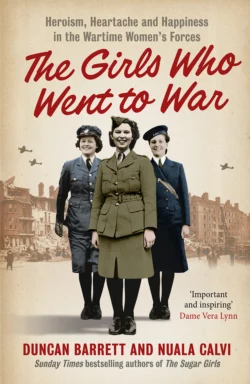 Heroism, Heartache and Happiness in the Wartime Women's Forces

The Girls Who Went to War

'Important and inspiring'
Dame Vera Lynn

DUNCAN BARRETT AND NUALA CALVI
Sunday Times bestselling authors of The Sugar Girls